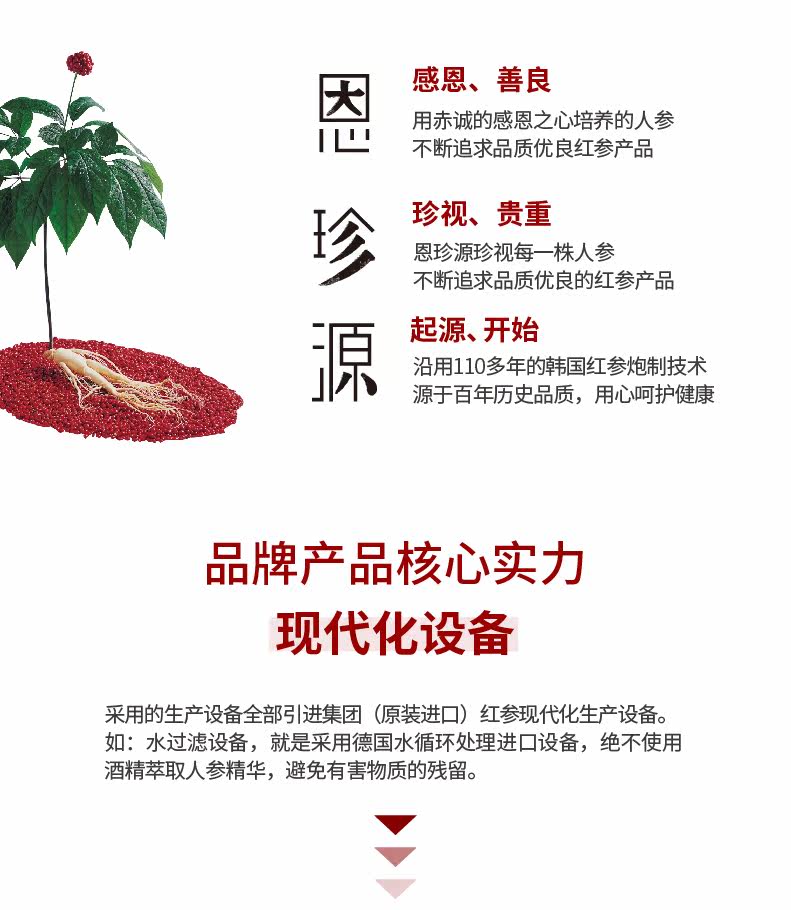 恩

感恩、善良

用赤诚的感恩之心培养的人参
不断追求品质优良红参产品

珍

珍视、贵重

恩珍源珍视每一株人参
不断追求品质优良的红参产品

源

起源、开始

沿用110多年的韩国红参炮制技术
源于百年历史品质，用心呵护健康

品牌产品核心实力

现代化设备

采用的生产设备全部引进集团（原装进口）红参现代化生产设备。如：水过滤设备，就是采用德国水循环处理进口设备，绝不使用酒精萃取人参精华，避免有害物质的残留。